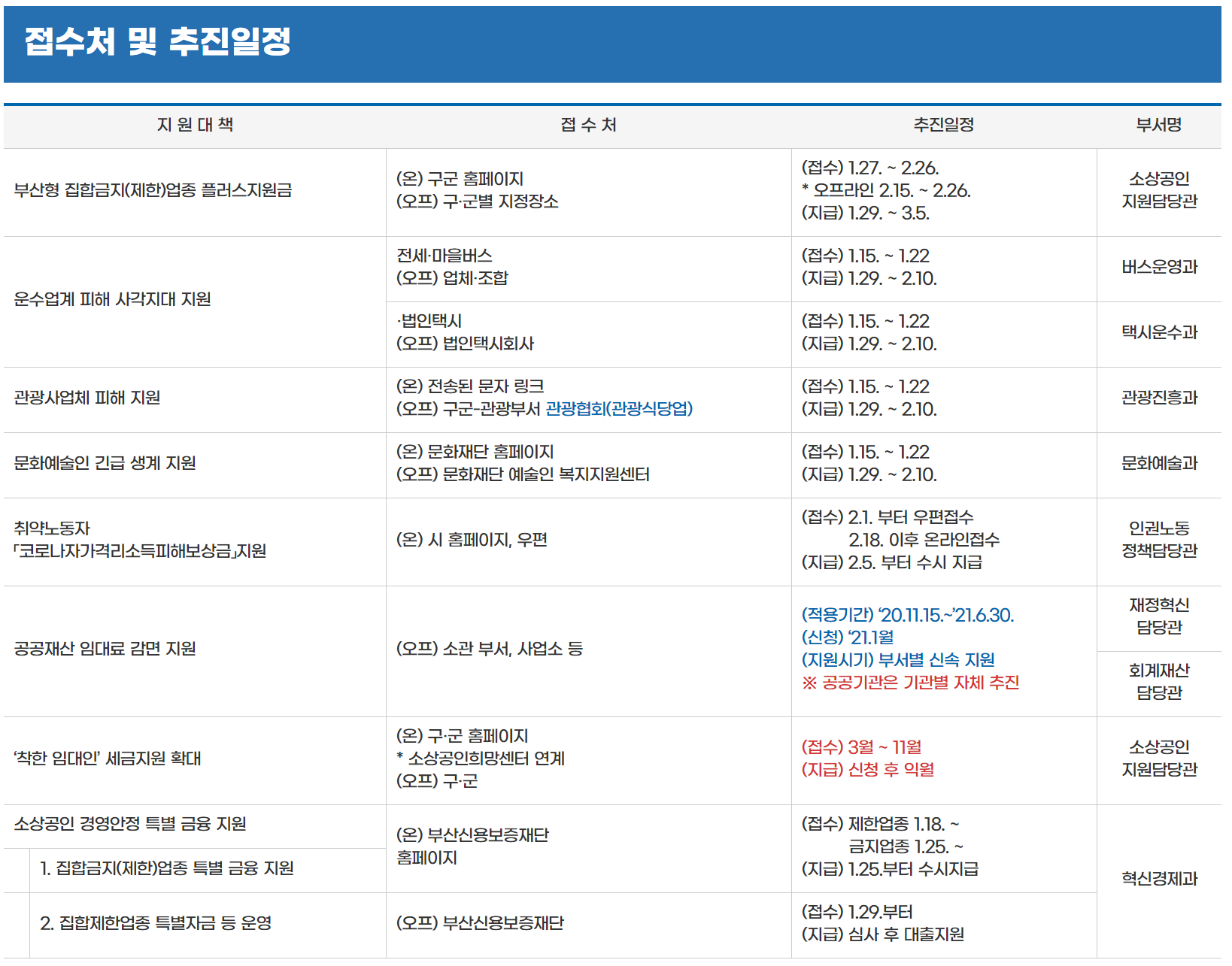 접수처 및 추진일정

| 지 원 대 책 | 접 수 처 | 추진일정 | 부서명 |
|---|---|---|---|
| 부산형 집합금지(제한)업종 플러스지원금 | (온) 구군 홈페이지 (오프) 구·군별 지정장소 | (접수) 1.27. ~ 2.26. * 오프라인 2.15. ~ 2.26. (지급) 1.29. ~ 3.5. | 소상공인 지원담당관 |
| 운수업계 피해 사각지대 지원 | 전세·마을버스 (오프) 업체·조합 | (접수) 1.15. ~ 1.22 (지급) 1.29. ~ 2.10. | 버스운영과 |
| | ·법인택시 (오프) 법인택시회사 | (접수) 1.15. ~ 1.22 (지급) 1.29. ~ 2.10. | 택시운수과 |
| 관광사업체 피해 지원 | (온) 전송된 문자 링크 (오프) 구군-관광부서 관광협회(관광식당업) | (접수) 1.15. ~ 1.22 (지급) 1.29. ~ 2.10. | 관광진흥과 |
| 문화예술인 긴급 생계 지원 | (온) 문화재단 홈페이지 (오프) 문화재단 예술인 복지지원센터 | (접수) 1.15. ~ 1.22 (지급) 1.29. ~ 2.10. | 문화예술과 |
| 취약노동자 「코로나자가격리소득피해보상금」지원 | (온) 시 홈페이지, 우편 | (접수) 2.1. 부터 우편접수 2.18. 이후 온라인접수 (지급) 2.5. 부터 수시 지급 | 인권노동 정책담당관 |
| 공공재산 임대료 감면 지원 | (오프) 소관 부서, 사업소 등 | (적용기간) '20.11.15.~'21.6.30. (신청) '21.1월 (지원시기) 부서별 신속 지원 ※ 공공기관은 기관별 자체 추진 | 재정혁신 담당관 |
| | | | 회계재산 담당관 |
| '착한 임대인' 세금지원 확대 | (온) 구·군 홈페이지 * 소상공인희망센터 연계 (오프) 구·군 | (접수) 3월 ~ 11월 (지급) 신청 후 익월 | 소상공인 지원담당관 |
| 소상공인 경영안정 특별 금융 지원 | (온) 부산신용보증재단 홈페이지 | (접수) 제한업종 1.18. ~ 금지업종 1.25. ~ (지급) 1.25.부터 수시지급 | 혁신경제과 |
| 1. 집합금지(제한)업종 특별 금융 지원 | | | |
| 2. 집합제한업종 특별자금 등 운영 | (오프) 부산신용보증재단 | (접수) 1.29.부터 (지급) 심사 후 대출지원 | |